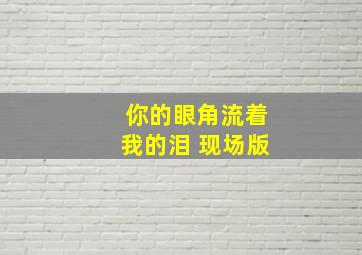 你的眼角流着
我的泪 现场版